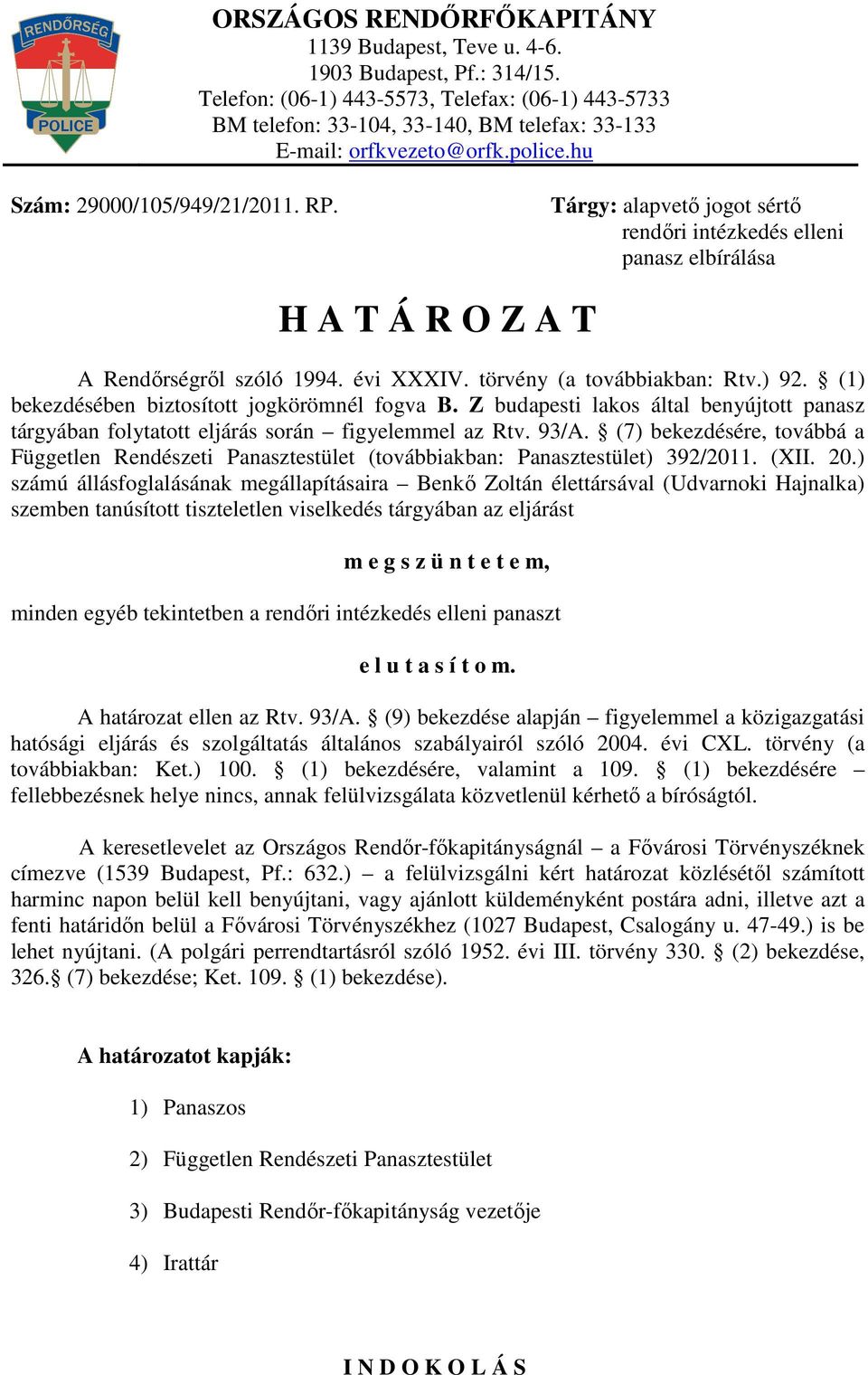 RENDŐRSÉG
POLICE

ORSZÁGOS RENDŐRFŐKAPITÁNY
1139 Budapest, Teve u. 4-6.
1903 Budapest, Pf.: 314/15.
Telefon: (06-1) 443-5573, Telefax: (06-1) 443-5733
BM telefon: 33-104, 33-140, BM telefax: 33-133
E-mail: orfkvezeto@orfk.police.hu

Szám: 29000/105/949/21/2011. RP.

Tárgy: alapvető jogot sértő rendőri intézkedés elleni panasz elbírálása

H A T Á R O Z A T

A Rendőrségről szóló 1994. évi XXXIV. törvény (a továbbiakban: Rtv.) 92. § (1) bekezdésében biztosított jogkörömnél fogva B. Z budapesti lakos által benyújtott panasz tárgyában folytatott eljárás során – figyelemmel az Rtv. 93/A. § (7) bekezdésére, továbbá a Független Rendészeti Panasztestület (továbbiakban: Panasztestület) 392/2011. (XII. 20.) számú állásfoglalásának megállapításaira – Benkő Zoltán élettársával (Udvarnoki Hajnalka) szemben tanúsított tiszteletlen viselkedés tárgyában az eljárást

m e g s z ü n t e t e m,

minden egyéb tekintetben a rendőri intézkedés elleni panaszt

e l u t a s í t o m.

A határozat ellen az Rtv. 93/A. § (9) bekezdése alapján – figyelemmel a közigazgatási hatósági eljárás és szolgáltatás általános szabályairól szóló 2004. évi CXL. törvény (a továbbiakban: Ket.) 100. § (1) bekezdésére, valamint a 109. § (1) bekezdésére – fellebbezésnek helye nincs, annak felülvizsgálata közvetlenül kérhető a bíróságtól.

A keresetlevelet az Országos Rendőr-főkapitányságnál – a Fővárosi Törvényszéknek címezve (1539 Budapest, Pf.: 632.) – a felülvizsgálni kért határozat közlésétől számított harminc napon belül kell benyújtani, vagy ajánlott küldeményként postára adni, illetve azt a fenti határidőn belül a Fővárosi Törvényszékhez (1027 Budapest, Csalogány u. 47-49.) is be lehet nyújtani. (A polgári perrendtartásról szóló 1952. évi III. törvény 330. § (2) bekezdése, 326.§ (7) bekezdése; Ket. 109. § (1) bekezdése).

A határozatot kapják:

1) Panaszos

2) Független Rendészeti Panasztestület

3) Budapesti Rendőr-főkapitányság vezetője

4) Irattár

I N D O K O L Á S